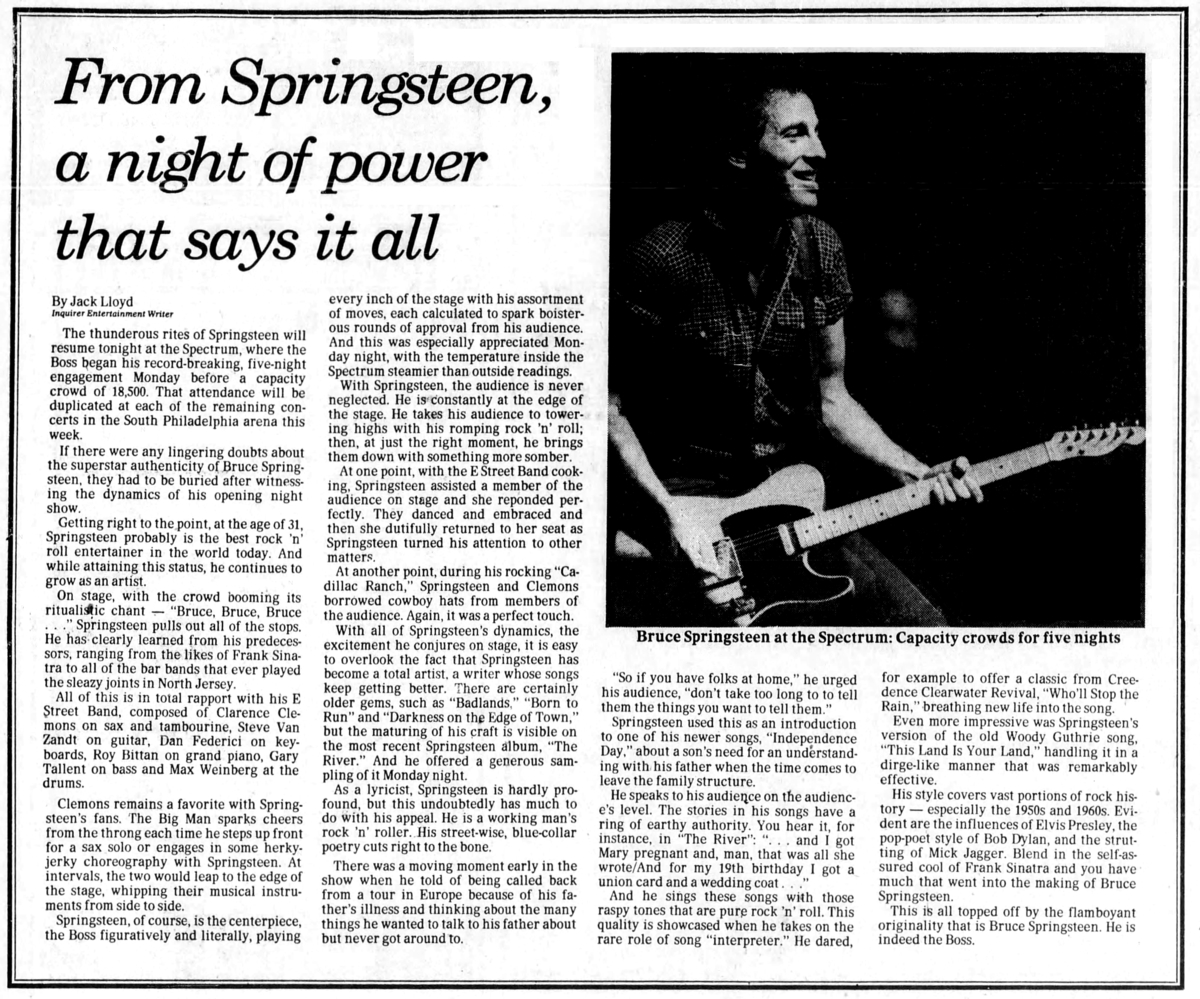 From Springsteen, a night of power that says it all

By Jack Lloyd
Inquirer Entertainment Writer

The thunderous rites of Springsteen will resume tonight at the Spectrum, where the Boss began his record-breaking, five-night engagement Monday before a capacity crowd of 18,500. That attendance will be duplicated at each of the remaining concerts in the South Philadelphia arena this week.

If there were any lingering doubts about the superstar authenticity of Bruce Springsteen, they had to be buried after witnessing the dynamics of his opening night show.

Getting right to the point, at the age of 31, Springsteen probably is the best rock 'n' roll entertainer in the world today. And while attaining this status, he continues to grow as an artist.

On stage, with the crowd booming its ritualistic chant — "Bruce, Bruce, Bruce . . ." Springsteen pulls out all of the stops. He has clearly learned from his predecessors, ranging from the likes of Frank Sinatra to all of the bar bands that ever played the sleazy joints in North Jersey.

All of this is in total rapport with his E Street Band, composed of Clarence Clemons on sax and tambourine, Steve Van Zandt on guitar, Dan Federici on keyboards, Roy Bittan on grand piano, Gary Tallent on bass and Max Weinberg at the drums.

Clemons remains a favorite with Springsteen's fans. The Big Man sparks cheers from the throng each time he steps up front for a sax solo or engages in some herky-jerky choreography with Springsteen. At intervals, the two would leap to the edge of the stage, whipping their musical instruments from side to side.

Springsteen, of course, is the centerpiece, the Boss figuratively and literally, playing every inch of the stage with his assortment of moves, each calculated to spark boisterous rounds of approval from his audience. And this was especially appreciated Monday night, with the temperature inside the Spectrum steamier than outside readings.

With Springsteen, the audience is never neglected. He is constantly at the edge of the stage. He takes his audience to towering highs with his romping rock 'n' roll; then, at just the right moment, he brings them down with something more somber.

At one point, with the E Street Band cooking, Springsteen assisted a member of the audience on stage and she reponded perfectly. They danced and embraced and then she dutifully returned to her seat as Springsteen turned his attention to other matters.

At another point, during his rocking "Cadillac Ranch," Springsteen and Clemons borrowed cowboy hats from members of the audience. Again, it was a perfect touch.

With all of Springsteen's dynamics, the excitement he conjures on stage, it is easy to overlook the fact that Springsteen has become a total artist, a writer whose songs keep getting better. There are certainly older gems, such as "Badlands," "Born to Run" and "Darkness on the Edge of Town," but the maturing of his craft is visible on the most recent Springsteen album, "The River." And he offered a generous sampling of it Monday night.

As a lyricist, Springsteen is hardly profound, but this undoubtedly has much to do with his appeal. He is a working man's rock 'n' roller. His street-wise, blue-collar poetry cuts right to the bone.

There was a moving moment early in the show when he told of being called back from a tour in Europe because of his father's illness and thinking about the many things he wanted to talk to his father about but never got around to.

Bruce Springsteen at the Spectrum: Capacity crowds for five nights

"So if you have folks at home," he urged his audience, "don't take too long to to tell them the things you want to tell them."

Springsteen used this as an introduction to one of his newer songs, "Independence Day," about a son's need for an understanding with his father when the time comes to leave the family structure.

He speaks to his audience on the audience's level. The stories in his songs have a ring of earthy authority. You hear it, for instance, in "The River": ". . . and I got Mary pregnant and, man, that was all she wrote/And for my 19th birthday I got a union card and a wedding coat . . ."

And he sings these songs with those raspy tones that are pure rock 'n' roll. This quality is showcased when he takes on the rare role of song "interpreter." He dared, for example to offer a classic from Creedence Clearwater Revival, "Who'll Stop the Rain," breathing new life into the song.

Even more impressive was Springsteen's version of the old Woody Guthrie song, "This Land Is Your Land," handling it in a dirge-like manner that was remarkably effective.

His style covers vast portions of rock history — especially the 1950s and 1960s. Evident are the influences of Elvis Presley, the pop-poet style of Bob Dylan, and the strutting of Mick Jagger. Blend in the self-assured cool of Frank Sinatra and you have much that went into the making of Bruce Springsteen.

This is all topped off by the flamboyant originality that is Bruce Springsteen. He is indeed the Boss.